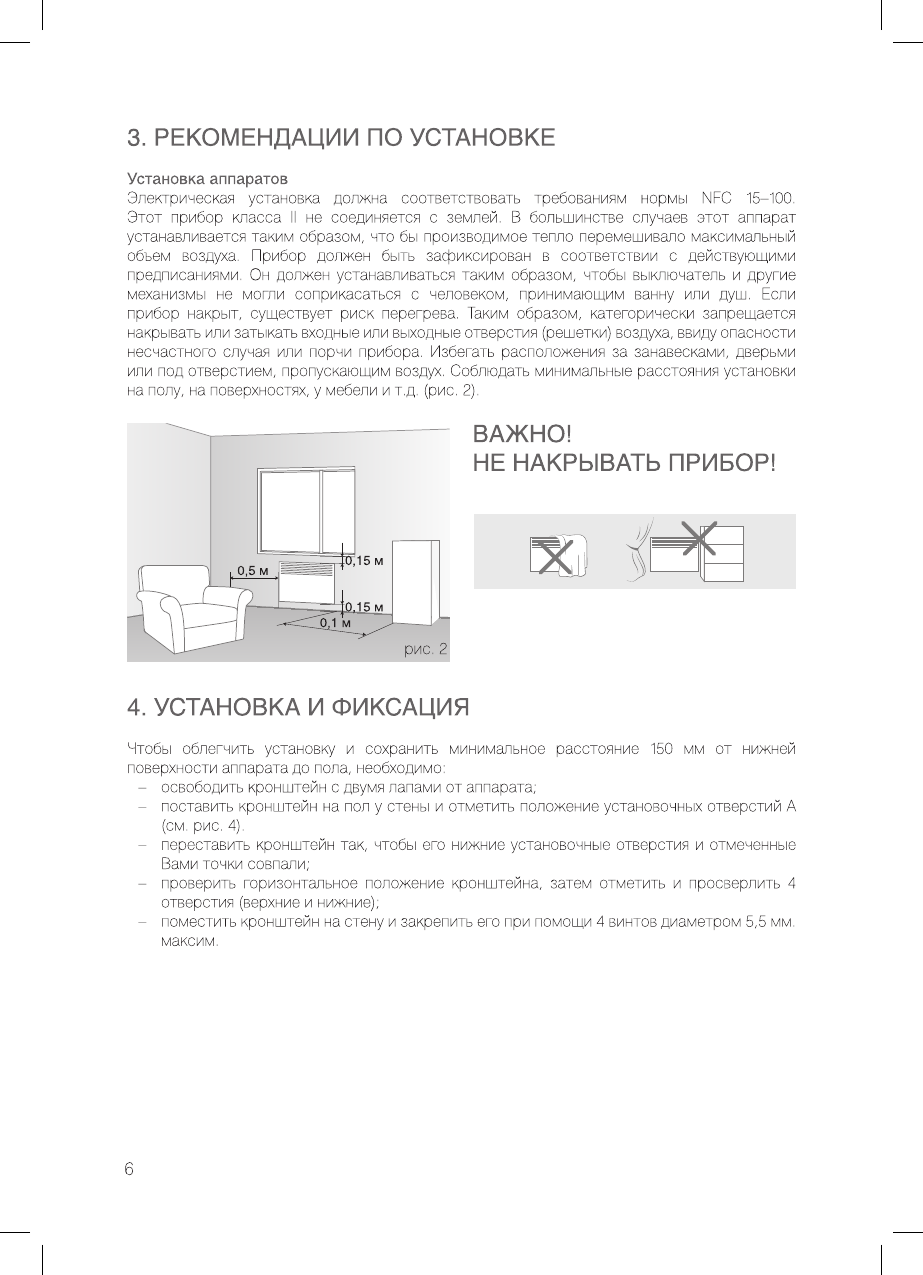 3. РЕКОМЕНДАЦИИ ПО УСТАНОВКЕ

Установка аппаратов
Электрическая установка должна соответствовать требованиям нормы NFC 15–100. Этот прибор класса II не соединяется с землей. В большинстве случаев этот аппарат устанавливается таким образом, что бы производимое тепло перемешивало максимальный объем воздуха. Прибор должен быть зафиксирован в соответствии с действующими предписаниями. Он должен устанавливаться таким образом, чтобы выключатель и другие механизмы не могли соприкасаться с человеком, принимающим ванну или душ. Если прибор накрыт, существует риск перегрева. Таким образом, категорически запрещается накрывать или затыкать входные или выходные отверстия (решетки) воздуха, ввиду опасности несчастного случая или порчи прибора. Избегать расположения за занавесками, дверьми или под отверстием, пропускающим воздух. Соблюдать минимальные расстояния установки на полу, на поверхностях, у мебели и т.д. (рис. 2).

0,5 м
0,15 м
0,15 м
0,1 м
рис. 2

ВАЖНО!
НЕ НАКРЫВАТЬ ПРИБОР!

4. УСТАНОВКА И ФИКСАЦИЯ

Чтобы облегчить установку и сохранить минимальное расстояние 150 мм от нижней поверхности аппарата до пола, необходимо:
– освободить кронштейн с двумя лапами от аппарата;
– поставить кронштейн на пол у стены и отметить положение установочных отверстий А (см. рис. 4).
– переставить кронштейн так, чтобы его нижние установочные отверстия и отмеченные Вами точки совпали;
– проверить горизонтальное положение кронштейна, затем отметить и просверлить 4 отверстия (верхние и нижние);
– поместить кронштейн на стену и закрепить его при помощи 4 винтов диаметром 5,5 мм. максим.

6